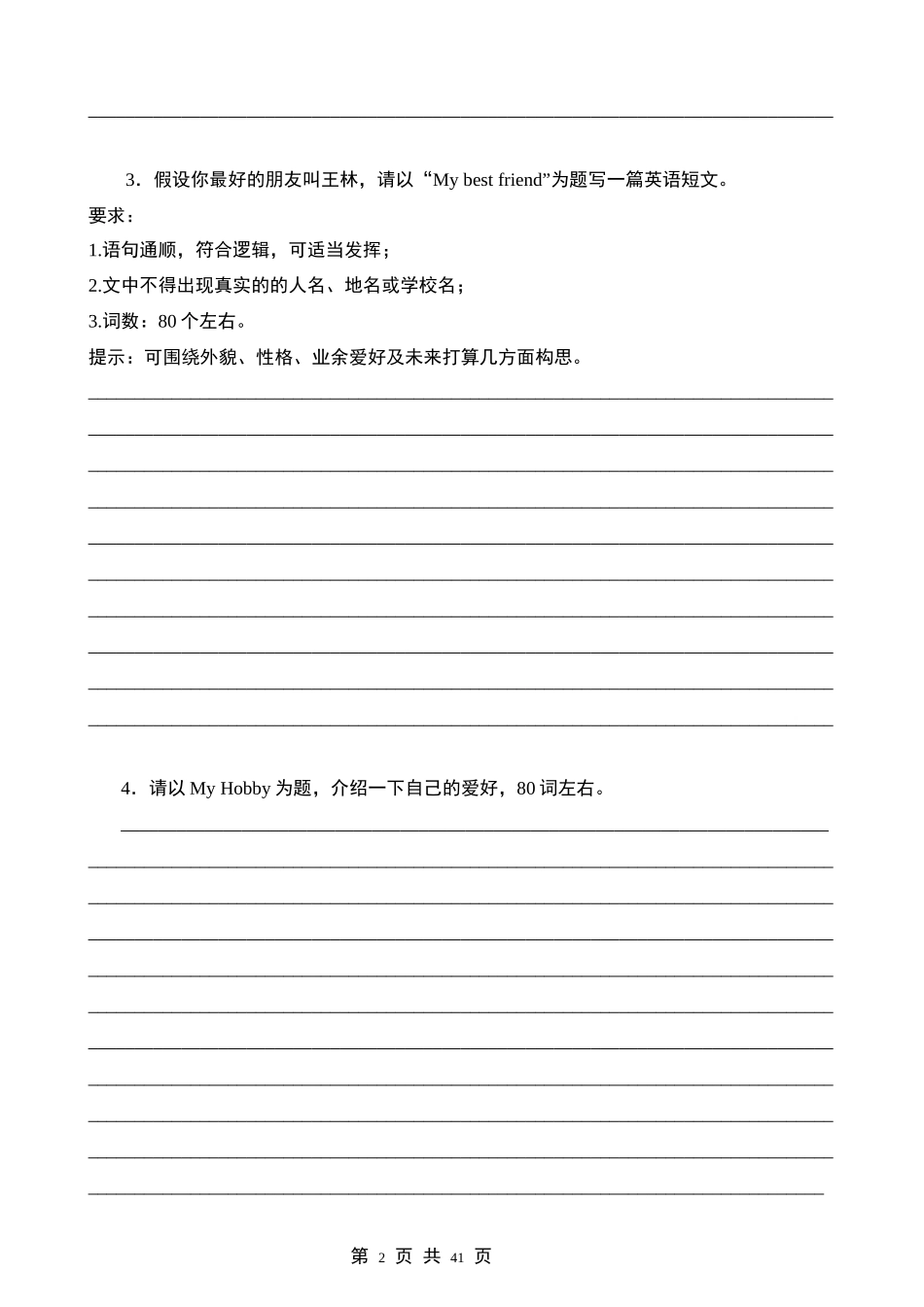 3．假设你最好的朋友叫王林，请以“My best friend”为题写一篇英语短文。

要求：

1.语句通顺，符合逻辑，可适当发挥；

2.文中不得出现真实的的人名、地名或学校名；

3.词数：80 个左右。

提示：可围绕外貌、性格、业余爱好及未来打算几方面构思。

4．请以 My Hobby 为题，介绍一下自己的爱好，80 词左右。

第 2 页 共 41 页